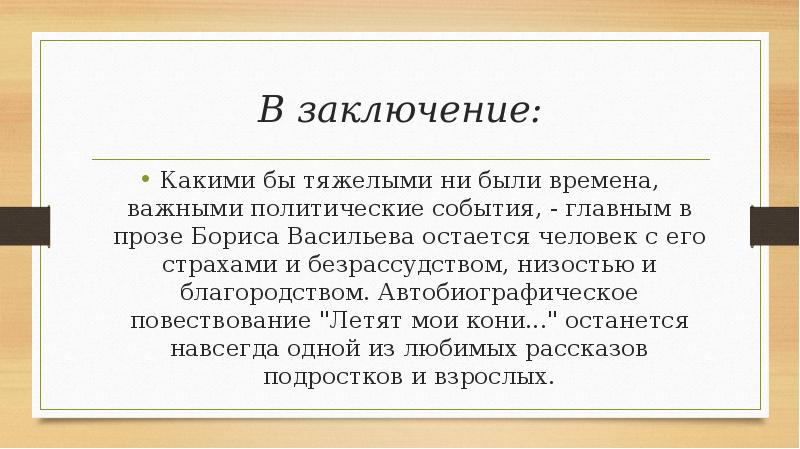 В заключение:

• Какими бы тяжелыми ни были времена, важными политические события, - главным в прозе Бориса Васильева остается человек с его страхами и безрассудством, низостью и благородством. Автобиографическое повествование "Летят мои кони..." останется навсегда одной из любимых рассказов подростков и взрослых.